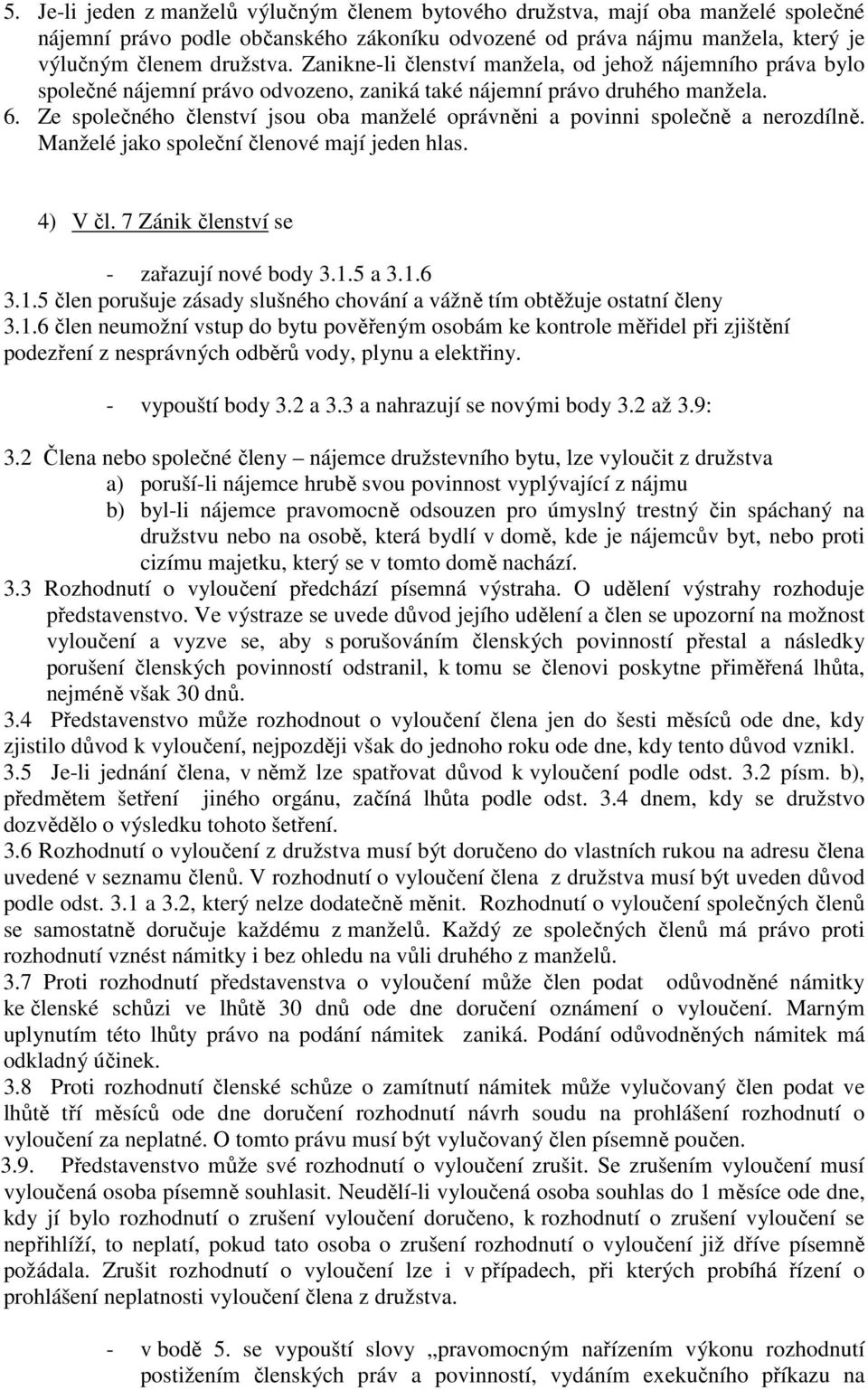 5. Je-li jeden z manželů výlučným členem bytového družstva, mají oba manželé společné nájemní právo podle občanského zákoníku odvozené od práva nájmu manžela, který je výlučným členem družstva. Zanikne-li členství manžela, od jehož nájemního práva bylo společné nájemní právo odvozeno, zaniká také nájemní právo druhého manžela.
6. Ze společného členství jsou oba manželé oprávněni a povinni společně a nerozdílně. Manželé jako společní členové mají jeden hlas.

4) V čl. 7 Zánik členství se

- zařazují nové body 3.1.5 a 3.1.6
3.1.5 člen porušuje zásady slušného chování a vážně tím obtěžuje ostatní členy
3.1.6 člen neumožní vstup do bytu pověřeným osobám ke kontrole měřidel při zjištění podezření z nesprávných odběrů vody, plynu a elektřiny.

- vypouští body 3.2 a 3.3 a nahrazují se novými body 3.2 až 3.9:

3.2 Člena nebo společné členy – nájemce družstevního bytu, lze vyloučit z družstva
a) poruší-li nájemce hrubě svou povinnost vyplývající z nájmu
b) byl-li nájemce pravomocně odsouzen pro úmyslný trestný čin spáchaný na družstvu nebo na osobě, která bydlí v domě, kde je nájemcův byt, nebo proti cizímu majetku, který se v tomto domě nachází.
3.3 Rozhodnutí o vyloučení předchází písemná výstraha. O udělení výstrahy rozhoduje představenstvo. Ve výstraze se uvede důvod jejího udělení a člen se upozorní na možnost vyloučení a vyzve se, aby s porušováním členských povinností přestal a následky porušení členských povinností odstranil, k tomu se členovi poskytne přiměřená lhůta, nejméně však 30 dnů.
3.4 Představenstvo může rozhodnout o vyloučení člena jen do šesti měsíců ode dne, kdy zjistilo důvod k vyloučení, nejpozději však do jednoho roku ode dne, kdy tento důvod vznikl.
3.5 Je-li jednání člena, v němž lze spatřovat důvod k vyloučení podle odst. 3.2 písm. b), předmětem šetření jiného orgánu, začíná lhůta podle odst. 3.4 dnem, kdy se družstvo dozvědělo o výsledku tohoto šetření.
3.6 Rozhodnutí o vyloučení z družstva musí být doručeno do vlastních rukou na adresu člena uvedené v seznamu členů. V rozhodnutí o vyloučení člena z družstva musí být uveden důvod podle odst. 3.1 a 3.2, který nelze dodatečně měnit. Rozhodnutí o vyloučení společných členů se samostatně doručuje každému z manželů. Každý ze společných členů má právo proti rozhodnutí vznést námitky i bez ohledu na vůli druhého z manželů.
3.7 Proti rozhodnutí představenstva o vyloučení může člen podat odůvodněné námitky ke členské schůzi ve lhůtě 30 dnů ode dne doručení oznámení o vyloučení. Marným uplynutím této lhůty právo na podání námitek zaniká. Podání odůvodněných námitek má odkladný účinek.
3.8 Proti rozhodnutí členské schůze o zamítnutí námitek může vylučovaný člen podat ve lhůtě tří měsíců ode dne doručení rozhodnutí návrh soudu na prohlášení rozhodnutí o vyloučení za neplatné. O tomto právu musí být vylučovaný člen písemně poučen.
3.9. Představenstvo může své rozhodnutí o vyloučení zrušit. Se zrušením vyloučení musí vyloučená osoba písemně souhlasit. Neudělí-li vyloučená osoba souhlas do 1 měsíce ode dne, kdy jí bylo rozhodnutí o zrušení vyloučení doručeno, k rozhodnutí o zrušení vyloučení se nepřihlíží, to neplatí, pokud tato osoba o zrušení rozhodnutí o vyloučení již dříve písemně požádala. Zrušit rozhodnutí o vyloučení lze i v případech, při kterých probíhá řízení o prohlášení neplatnosti vyloučení člena z družstva.

- v bodě 5. se vypouští slovy „pravomocným nařízením výkonu rozhodnutí postižením členských práv a povinností, vydáním exekučního příkazu na